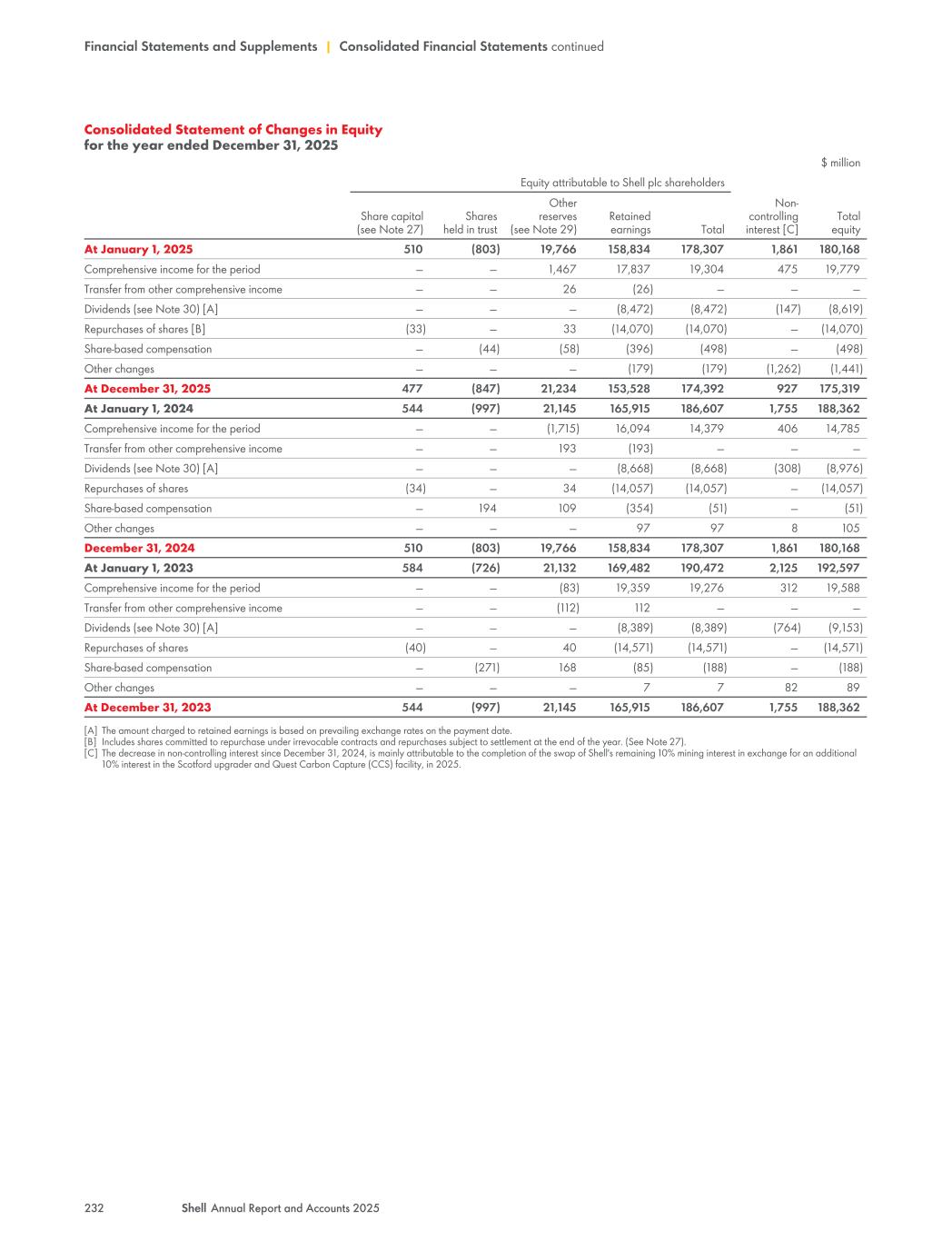 Financial Statements and Supplements | Consolidated Financial Statements continued

Consolidated Statement of Changes in Equity
for the year ended December 31, 2025

$ million

Equity attributable to Shell plc shareholders

| | Share capital (see Note 27) | Shares held in trust | Other reserves (see Note 29) | Retained earnings | Total | Non-controlling interest [C] | Total equity |
|---|---|---|---|---|---|---|---|
| At January 1, 2025 | 510 | (803) | 19,766 | 158,834 | 178,307 | 1,861 | 180,168 |
| Comprehensive income for the period | – | – | 1,467 | 17,837 | 19,304 | 475 | 19,779 |
| Transfer from other comprehensive income | – | – | 26 | (26) | – | – | – |
| Dividends (see Note 30) [A] | – | – | – | (8,472) | (8,472) | (147) | (8,619) |
| Repurchases of shares [B] | (33) | – | 33 | (14,070) | (14,070) | – | (14,070) |
| Share-based compensation | – | (44) | (58) | (396) | (498) | – | (498) |
| Other changes | – | – | – | (179) | (179) | (1,262) | (1,441) |
| At December 31, 2025 | 477 | (847) | 21,234 | 153,528 | 174,392 | 927 | 175,319 |
| At January 1, 2024 | 544 | (997) | 21,145 | 165,915 | 186,607 | 1,755 | 188,362 |
| Comprehensive income for the period | – | – | (1,715) | 16,094 | 14,379 | 406 | 14,785 |
| Transfer from other comprehensive income | – | – | 193 | (193) | – | – | – |
| Dividends (see Note 30) [A] | – | – | – | (8,668) | (8,668) | (308) | (8,976) |
| Repurchases of shares | (34) | – | 34 | (14,057) | (14,057) | – | (14,057) |
| Share-based compensation | – | 194 | 109 | (354) | (51) | – | (51) |
| Other changes | – | – | – | 97 | 97 | 8 | 105 |
| December 31, 2024 | 510 | (803) | 19,766 | 158,834 | 178,307 | 1,861 | 180,168 |
| At January 1, 2023 | 584 | (726) | 21,132 | 169,482 | 190,472 | 2,125 | 192,597 |
| Comprehensive income for the period | – | – | (83) | 19,359 | 19,276 | 312 | 19,588 |
| Transfer from other comprehensive income | – | – | (112) | 112 | – | – | – |
| Dividends (see Note 30) [A] | – | – | – | (8,389) | (8,389) | (764) | (9,153) |
| Repurchases of shares | (40) | – | 40 | (14,571) | (14,571) | – | (14,571) |
| Share-based compensation | – | (271) | 168 | (85) | (188) | – | (188) |
| Other changes | – | – | – | 7 | 7 | 82 | 89 |
| At December 31, 2023 | 544 | (997) | 21,145 | 165,915 | 186,607 | 1,755 | 188,362 |

[A] The amount charged to retained earnings is based on prevailing exchange rates on the payment date.
[B] Includes shares committed to repurchase under irrevocable contracts and repurchases subject to settlement at the end of the year. (See Note 27).
[C] The decrease in non-controlling interest since December 31, 2024, is mainly attributable to the completion of the swap of Shell's remaining 10% mining interest in exchange for an additional 10% interest in the Scotford upgrader and Quest Carbon Capture (CCS) facility, in 2025.

232 Shell Annual Report and Accounts 2025